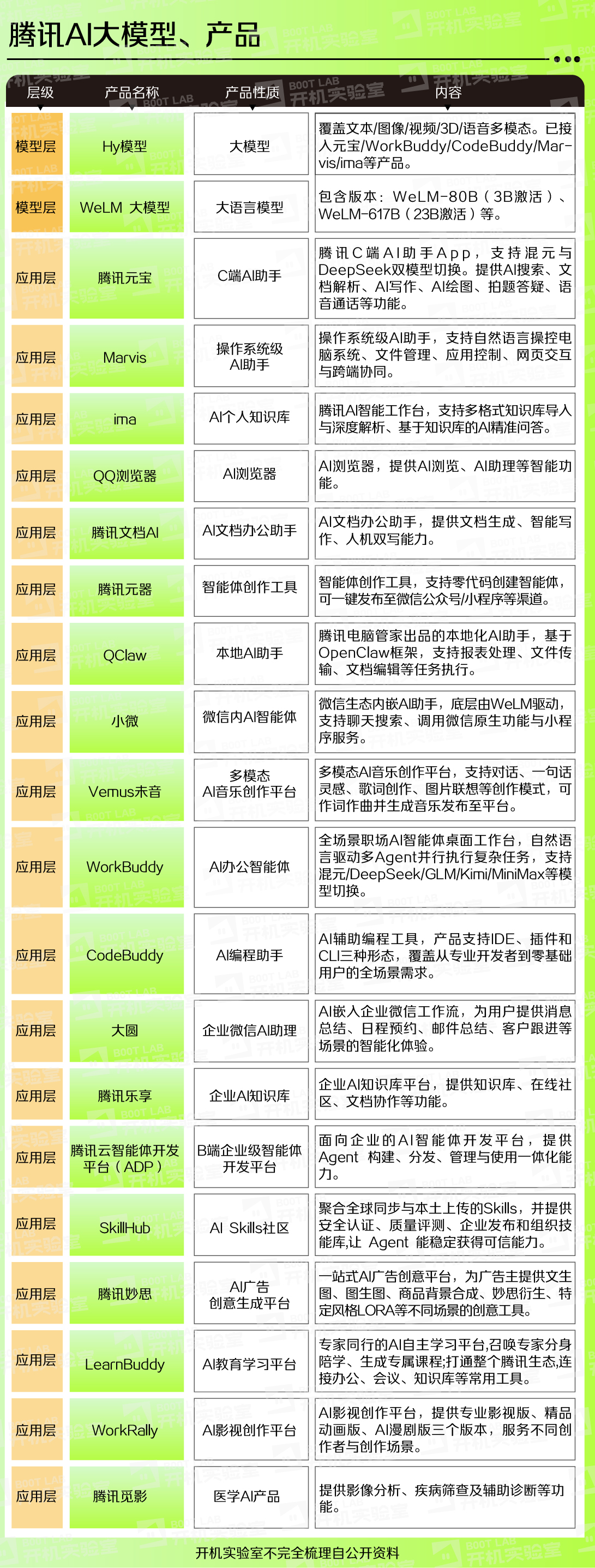 腾讯AI大模型、产品

| 层级 | 产品名称 | 产品性质 | 内容 |
|---|---|---|---|
| 模型层 | Hy模型 | 大模型 | 覆盖文本/图像/视频/3D/语音多模态。已接入元宝/WorkBuddy/CodeBuddy/Marvis/ima等产品。 |
| 模型层 | WeLM 大模型 | 大语言模型 | 包含版本：WeLM-80B（3B激活）、WeLM-617B（23B激活）等。 |
| 应用层 | 腾讯元宝 | C端AI助手 | 腾讯C端AI助手App，支持混元与DeepSeek双模型切换。提供AI搜索、文档解析、AI写作、AI绘图、拍题答疑、语音通话等功能。 |
| 应用层 | Marvis | 操作系统级AI助手 | 操作系统级AI助手，支持自然语言操控电脑系统、文件管理、应用控制、网页交互与跨端协同。 |
| 应用层 | ima | AI个人知识库 | 腾讯AI智能工作台，支持多格式知识库导入与深度解析、基于知识库的AI精准问答。 |
| 应用层 | QQ浏览器 | AI浏览器 | AI浏览器，提供AI浏览、AI助理等智能功能。 |
| 应用层 | 腾讯文档AI | AI文档办公助手 | AI文档办公助手，提供文档生成、智能写作、人机双写能力。 |
| 应用层 | 腾讯元器 | 智能体创作工具 | 智能体创作工具，支持零代码创建智能体，可一键发布至微信公众号/小程序等渠道。 |
| 应用层 | QClaw | 本地AI助手 | 腾讯电脑管家出品的本地化AI助手，基于OpenClaw框架，支持报表处理、文件传输、文档编辑等任务执行。 |
| 应用层 | 小微 | 微信内AI智能体 | 微信生态内嵌AI助手，底层由WeLM驱动，支持聊天搜索、调用微信原生功能与小程序服务。 |
| 应用层 | Vemus未音 | 多模态AI音乐创作平台 | 多模态AI音乐创作平台，支持对话、一句话灵感、歌词创作、图片联想等创作模式，可作词作曲并生成音乐发布至平台。 |
| 应用层 | WorkBuddy | AI办公智能体 | 全场景职场AI智能体桌面工作台，自然语言驱动多Agent并行执行复杂任务，支持混元/DeepSeek/GLM/Kimi/MiniMax等模型切换。 |
| 应用层 | CodeBuddy | AI编程助手 | AI辅助编程工具，产品支持IDE、插件和CLI三种形态，覆盖从专业开发者到零基础用户的全场景需求。 |
| 应用层 | 大圆 | 企业微信AI助理 | AI嵌入企业微信工作流，为用户提供消息总结、日程预约、邮件总结、客户跟进等场景的智能化体验。 |
| 应用层 | 腾讯乐享 | 企业AI知识库 | 企业AI知识库平台，提供知识库、在线社区、文档协作等功能。 |
| 应用层 | 腾讯云智能体开发平台（ADP） | B端企业级智能体开发平台 | 面向企业的AI智能体开发平台，提供Agent 构建、分发、管理与使用一体化能力。 |
| 应用层 | SkillHub | AI Skills社区 | 聚合全球同步与本土上传的Skills，并提供安全认证、质量评测、企业发布和组织技能库,让 Agent 能稳定获得可信能力。 |
| 应用层 | 腾讯妙思 | AI广告创意生成平台 | 一站式AI广告创意平台，为广告主提供文生图、图生图、商品背景合成、妙思衍生、特定风格LORA等不同场景的创意工具。 |
| 应用层 | LearnBuddy | AI教育学习平台 | 专家同行的AI自主学习平台,召唤专家分身陪学、生成专属课程;打通整个腾讯生态,连接办公、会议、知识库等常用工具。 |
| 应用层 | WorkRally | AI影视创作平台 | AI影视创作平台，提供专业影视版、精品动画版、AI漫剧版三个版本，服务不同创作者与创作场景。 |
| 应用层 | 腾讯觅影 | 医学AI产品 | 提供影像分析、疾病筛查及辅助诊断等功能。 |

开机实验室不完全梳理自公开资料